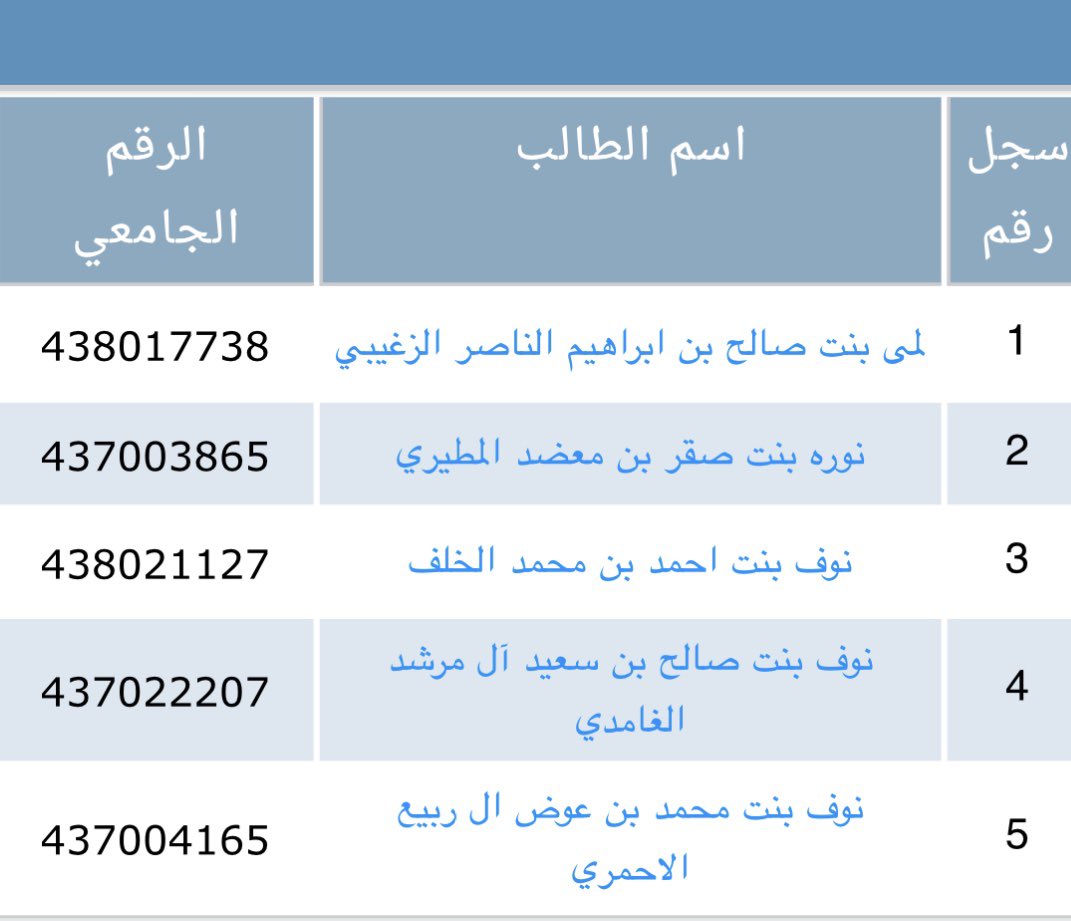 | سجل رقم | اسم الطالب | الرقم الجامعي |
|---|---|---|
| 1 | لمى بنت صالح بن ابراهيم الناصر الزغيبي | 438017738 |
| 2 | نوره بنت صقر بن معضد المطيري | 437003865 |
| 3 | نوف بنت احمد بن محمد الخلف | 438021127 |
| 4 | نوف بنت صالح بن سعيد آل مرشد الغامدي | 437022207 |
| 5 | نوف بنت محمد بن عوض ال ربيع الاحمري | 437004165 |